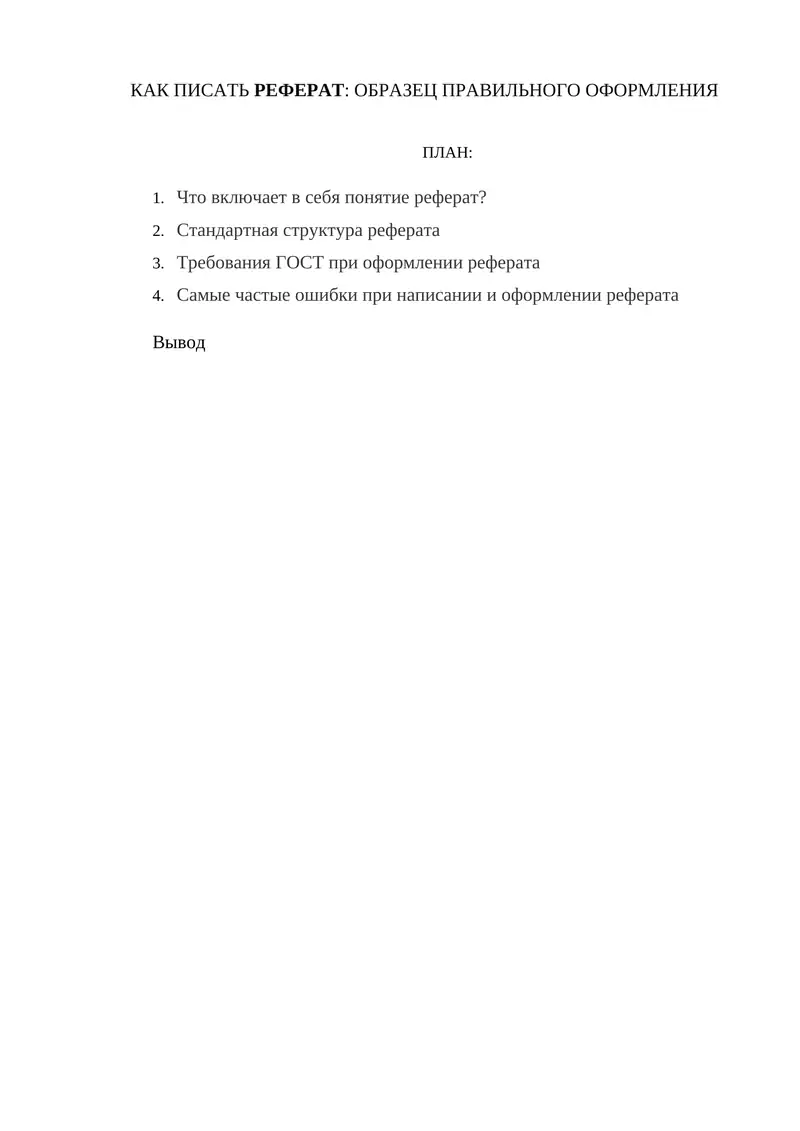 КАК ПИСАТЬ РЕФЕРАТ: ОБРАЗЕЦ ПРАВИЛЬНОГО ОФОРМЛЕНИЯ

ПЛАН:

1. Что включает в себя понятие реферат?
2. Стандартная структура реферата
3. Требования ГОСТ при оформлении реферата
4. Самые частые ошибки при написании и оформлении реферата

Вывод